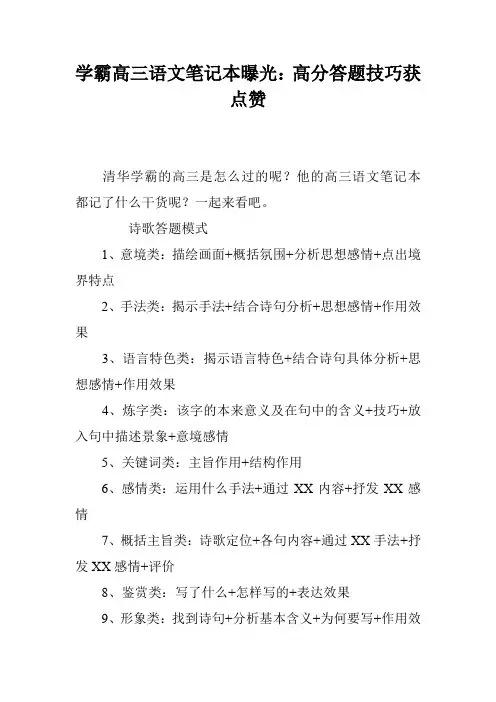 学霸高三语文笔记本曝光：高分答题技巧获点赞

清华学霸的高三是怎么过的呢？他的高三语文笔记本都记了什么干货呢？一起来看吧。

诗歌答题模式

1、意境类：描绘画面+概括氛围+分析思想感情+点出境界特点

2、手法类：揭示手法+结合诗句分析+思想感情+作用效果

3、语言特色类：揭示语言特色+结合诗句具体分析+思想感情+作用效果

4、炼字类：该字的本来意义及在句中的含义+技巧+放入句中描述景象+意境感情

5、关键词类：主旨作用+结构作用

6、感情类：运用什么手法+通过 XX 内容+抒发 XX 感情

7、概括主旨类：诗歌定位+各句内容+通过 XX 手法+抒发 XX 感情+评价

8、鉴赏类：写了什么+怎样写的+表达效果

9、形象类：找到诗句+分析基本含义+为何要写+作用效